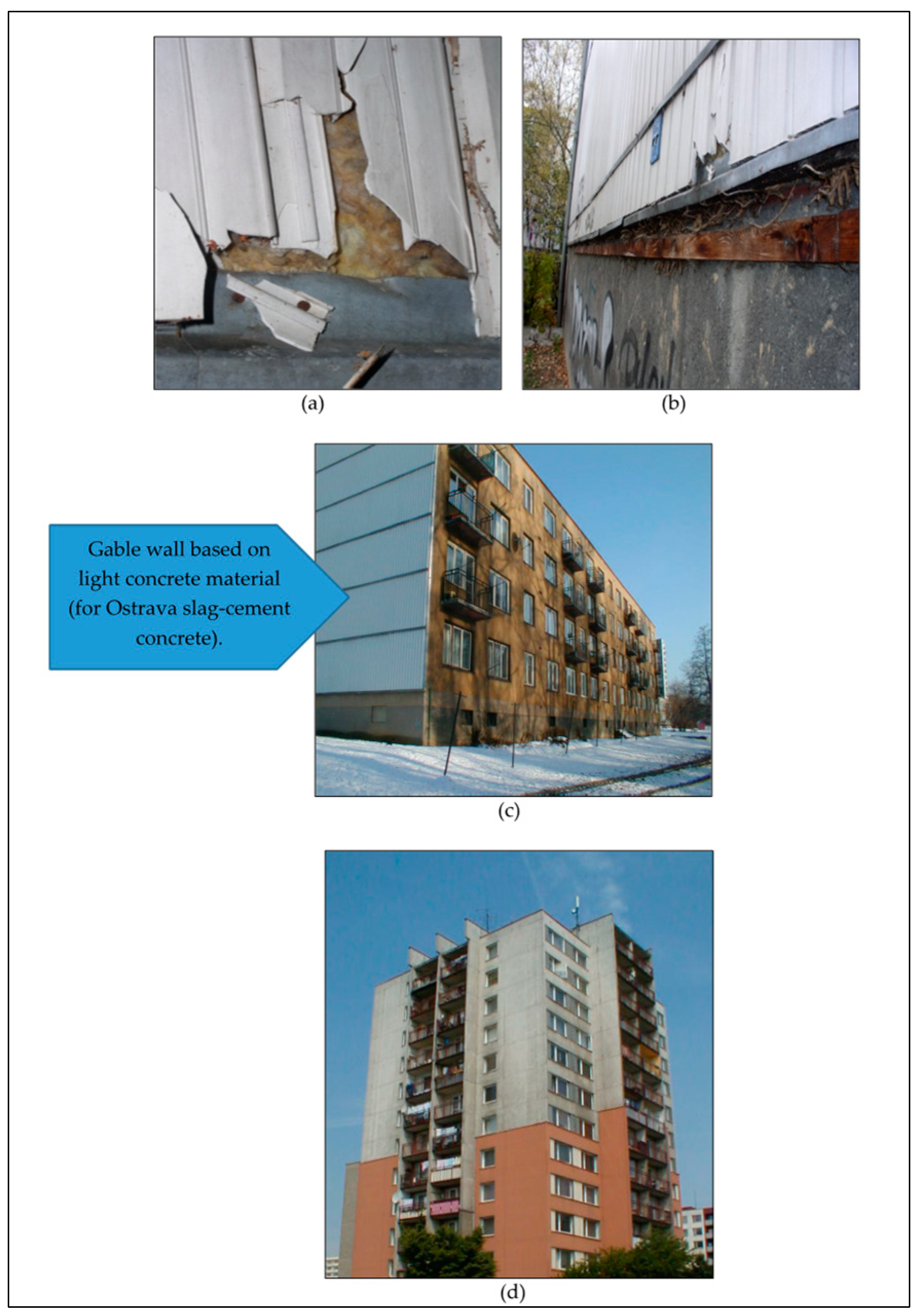 (a)

(b)

Gable wall based on light concrete material (for Ostrava slag-cement concrete).

(c)

(d)